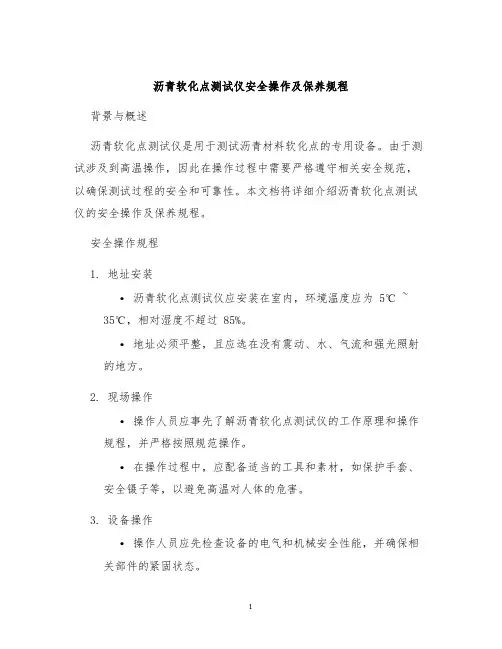 沥青软化点测试仪安全操作及保养规程

背景与概述

沥青软化点测试仪是用于测试沥青材料软化点的专用设备。由于测试涉及到高温操作，因此在操作过程中需要严格遵守相关安全规范，以确保测试过程的安全和可靠性。本文档将详细介绍沥青软化点测试仪的安全操作及保养规程。

安全操作规程

1. 地址安装

• 沥青软化点测试仪应安装在室内，环境温度应为 5℃ ~ 35℃，相对湿度不超过 85%。

• 地址必须平整，且应选在没有震动、水、气流和强光照射的地方。

2. 现场操作

• 操作人员应事先了解沥青软化点测试仪的工作原理和操作规程，并严格按照规范操作。

• 在操作过程中，应配备适当的工具和素材，如保护手套、安全镊子等，以避免高温对人体的危害。

3. 设备操作

• 操作人员应先检查设备的电气和机械安全性能，并确保相关部件的紧固状态。

1